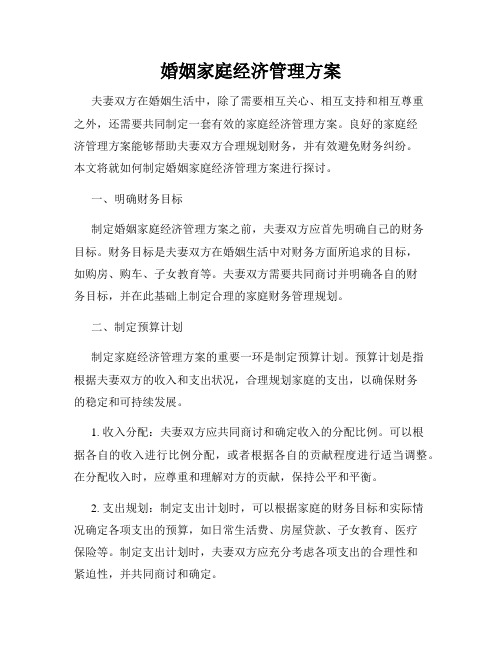 婚姻家庭经济管理方案

夫妻双方在婚姻生活中，除了需要相互关心、相互支持和相互尊重之外，还需要共同制定一套有效的家庭经济管理方案。良好的家庭经济管理方案能够帮助夫妻双方合理规划财务，并有效避免财务纠纷。本文将就如何制定婚姻家庭经济管理方案进行探讨。

一、明确财务目标

制定婚姻家庭经济管理方案之前，夫妻双方应首先明确自己的财务目标。财务目标是夫妻双方在婚姻生活中对财务方面所追求的目标，如购房、购车、子女教育等。夫妻双方需要共同商讨并明确各自的财务目标，并在此基础上制定合理的家庭财务管理规划。

二、制定预算计划

制定家庭经济管理方案的重要一环是制定预算计划。预算计划是指根据夫妻双方的收入和支出状况，合理规划家庭的支出，以确保财务的稳定和可持续发展。

1. 收入分配：夫妻双方应共同商讨和确定收入的分配比例。可以根据各自的收入进行比例分配，或者根据各自的贡献程度进行适当调整。在分配收入时，应尊重和理解对方的贡献，保持公平和平衡。

2. 支出规划：制定支出计划时，可以根据家庭的财务目标和实际情况确定各项支出的预算，如日常生活费、房屋贷款、子女教育、医疗保险等。制定支出计划时，夫妻双方应充分考虑各项支出的合理性和紧迫性，并共同商讨和确定。